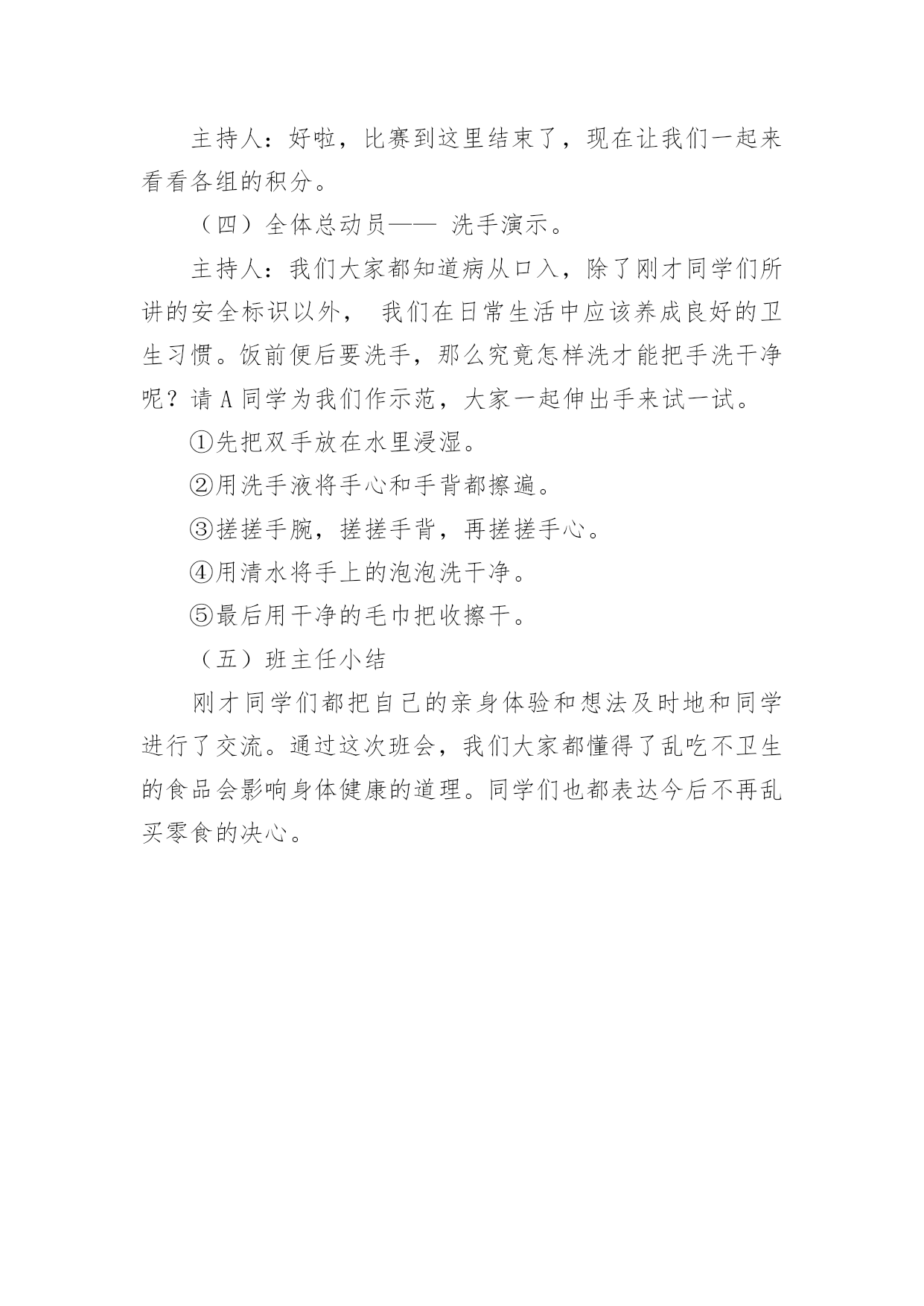 主持人：好啦，比赛到这里结束了，现在让我们一起来看看各组的积分。

（四）全体总动员—— 洗手演示。

主持人：我们大家都知道病从口入，除了刚才同学们所讲的安全标识以外， 我们在日常生活中应该养成良好的卫生习惯。饭前便后要洗手，那么究竟怎样洗才能把手洗干净呢？请 A 同学为我们作示范，大家一起伸出手来试一试。

①先把双手放在水里浸湿。

②用洗手液将手心和手背都擦遍。

③搓搓手腕，搓搓手背，再搓搓手心。

④用清水将手上的泡泡洗干净。

⑤最后用干净的毛巾把收擦干。

（五）班主任小结

刚才同学们都把自己的亲身体验和想法及时地和同学进行了交流。通过这次班会，我们大家都懂得了乱吃不卫生的食品会影响身体健康的道理。同学们也都表达今后不再乱买零食的决心。